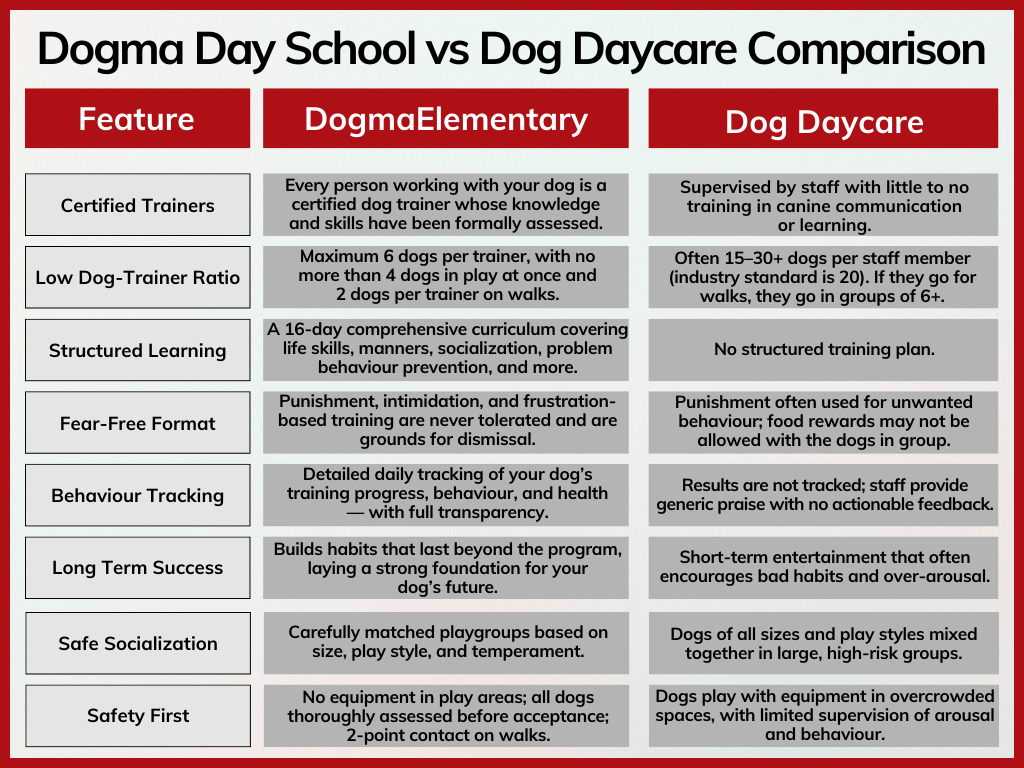 Dogma Day School vs Dog Daycare Comparison

| Feature | DogmaElementary | Dog Daycare |
|---|---|---|
| Certified Trainers | Every person working with your dog is a certified dog trainer whose knowledge and skills have been formally assessed. | Supervised by staff with little to no training in canine communication or learning. |
| Low Dog-Trainer Ratio | Maximum 6 dogs per trainer, with no more than 4 dogs in play at once and 2 dogs per trainer on walks. | Often 15–30+ dogs per staff member (industry standard is 20). If they go for walks, they go in groups of 6+. |
| Structured Learning | A 16-day comprehensive curriculum covering life skills, manners, socialization, problem behaviour prevention, and more. | No structured training plan. |
| Fear-Free Format | Punishment, intimidation, and frustration-based training are never tolerated and are grounds for dismissal. | Punishment often used for unwanted behaviour; food rewards may not be allowed with the dogs in group. |
| Behaviour Tracking | Detailed daily tracking of your dog's training progress, behaviour, and health — with full transparency. | Results are not tracked; staff provide generic praise with no actionable feedback. |
| Long Term Success | Builds habits that last beyond the program, laying a strong foundation for your dog's future. | Short-term entertainment that often encourages bad habits and over-arousal. |
| Safe Socialization | Carefully matched playgroups based on size, play style, and temperament. | Dogs of all sizes and play styles mixed together in large, high-risk groups. |
| Safety First | No equipment in play areas; all dogs thoroughly assessed before acceptance; 2-point contact on walks. | Dogs play with equipment in overcrowded spaces, with limited supervision of arousal and behaviour. |